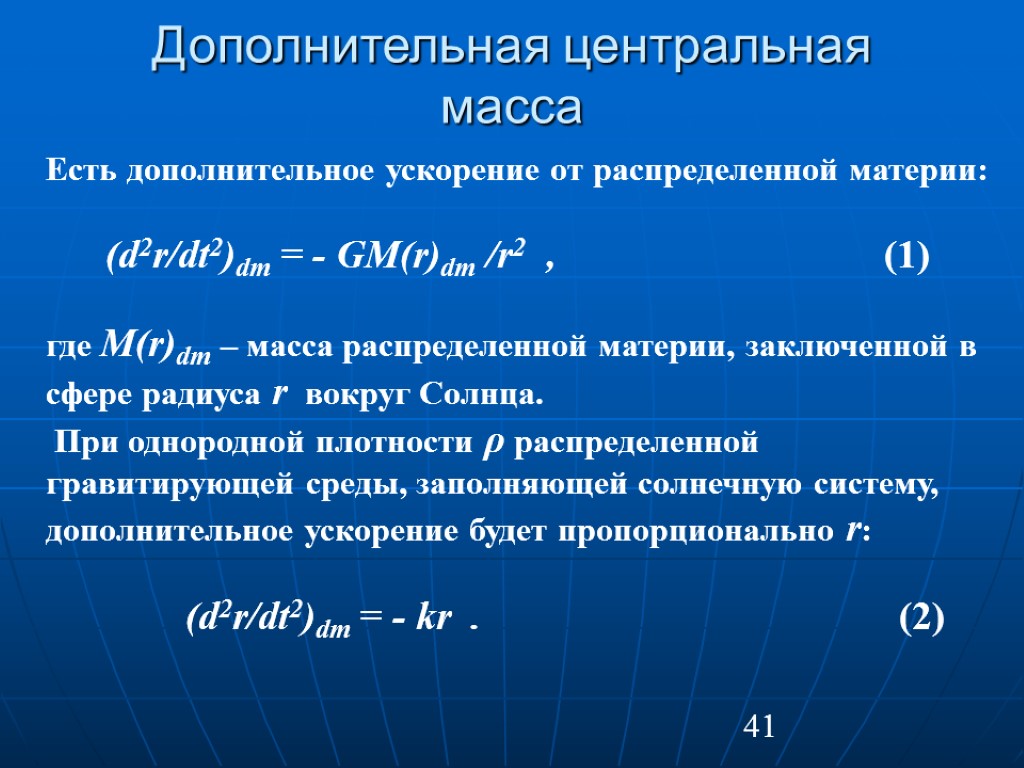 Дополнительная центральная масса

Есть дополнительное ускорение от распределенной материи:

$(d^2r/dt^2)_{dm} = - GM(r)_{dm} /r^2$ , (1)

где $M(r)_{dm}$ – масса распределенной материи, заключенной в сфере радиуса $r$ вокруг Солнца.

При однородной плотности $\rho$ распределенной гравитирующей среды, заполняющей солнечную систему, дополнительное ускорение будет пропорционально $r$:

$(d^2r/dt^2)_{dm} = - kr$ . (2)

41